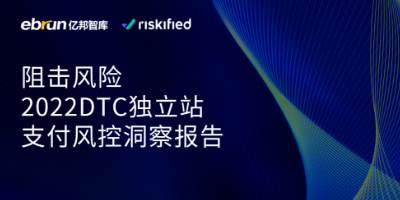 ebrun 亿邦智库 riskified

阻击风险
2022DTC独立站
支付风控洞察报告